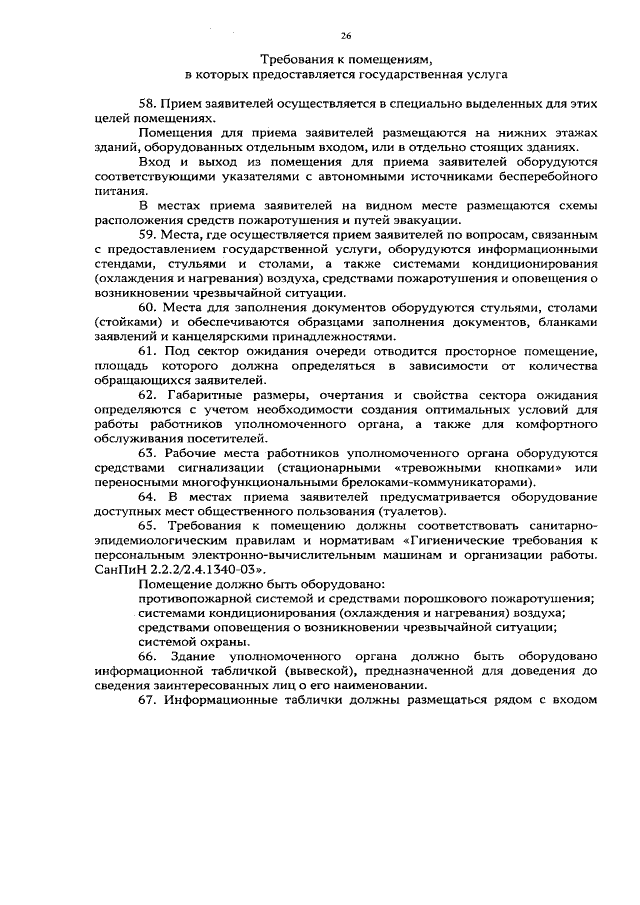 26

Требования к помещениям,
в которых предоставляется государственная услуга

58. Прием заявителей осуществляется в специально выделенных для этих целей помещениях.

Помещения для приема заявителей размещаются на нижних этажах зданий, оборудованных отдельным входом, или в отдельно стоящих зданиях.

Вход и выход из помещения для приема заявителей оборудуются соответствующими указателями с автономными источниками бесперебойного питания.

В местах приема заявителей на видном месте размещаются схемы расположения средств пожаротушения и путей эвакуации.

59. Места, где осуществляется прием заявителей по вопросам, связанным с предоставлением государственной услуги, оборудуются информационными стендами, стульями и столами, а также системами кондиционирования (охлаждения и нагревания) воздуха, средствами пожаротушения и оповещения о возникновении чрезвычайной ситуации.

60. Места для заполнения документов оборудуются стульями, столами (стойками) и обеспечиваются образцами заполнения документов, бланками заявлений и канцелярскими принадлежностями.

61. Под сектор ожидания очереди отводится просторное помещение, площадь которого должна определяться в зависимости от количества обращающихся заявителей.

62. Габаритные размеры, очертания и свойства сектора ожидания определяются с учетом необходимости создания оптимальных условий для работы работников уполномоченного органа, а также для комфортного обслуживания посетителей.

63. Рабочие места работников уполномоченного органа оборудуются средствами сигнализации (стационарными «тревожными кнопками» или переносными многофункциональными брелоками-коммуникаторами).

64. В местах приема заявителей предусматривается оборудование доступных мест общественного пользования (туалетов).

65. Требования к помещению должны соответствовать санитарно-эпидемиологическим правилам и нормативам «Гигиенические требования к персональным электронно-вычислительным машинам и организации работы. СанПиН 2.2.2/2.4.1340-03».

Помещение должно быть оборудовано:
противопожарной системой и средствами порошкового пожаротушения;
системами кондиционирования (охлаждения и нагревания) воздуха;
средствами оповещения о возникновении чрезвычайной ситуации;
системой охраны.

66. Здание уполномоченного органа должно быть оборудовано информационной табличкой (вывеской), предназначенной для доведения до сведения заинтересованных лиц о его наименовании.

67. Информационные таблички должны размещаться рядом с входом